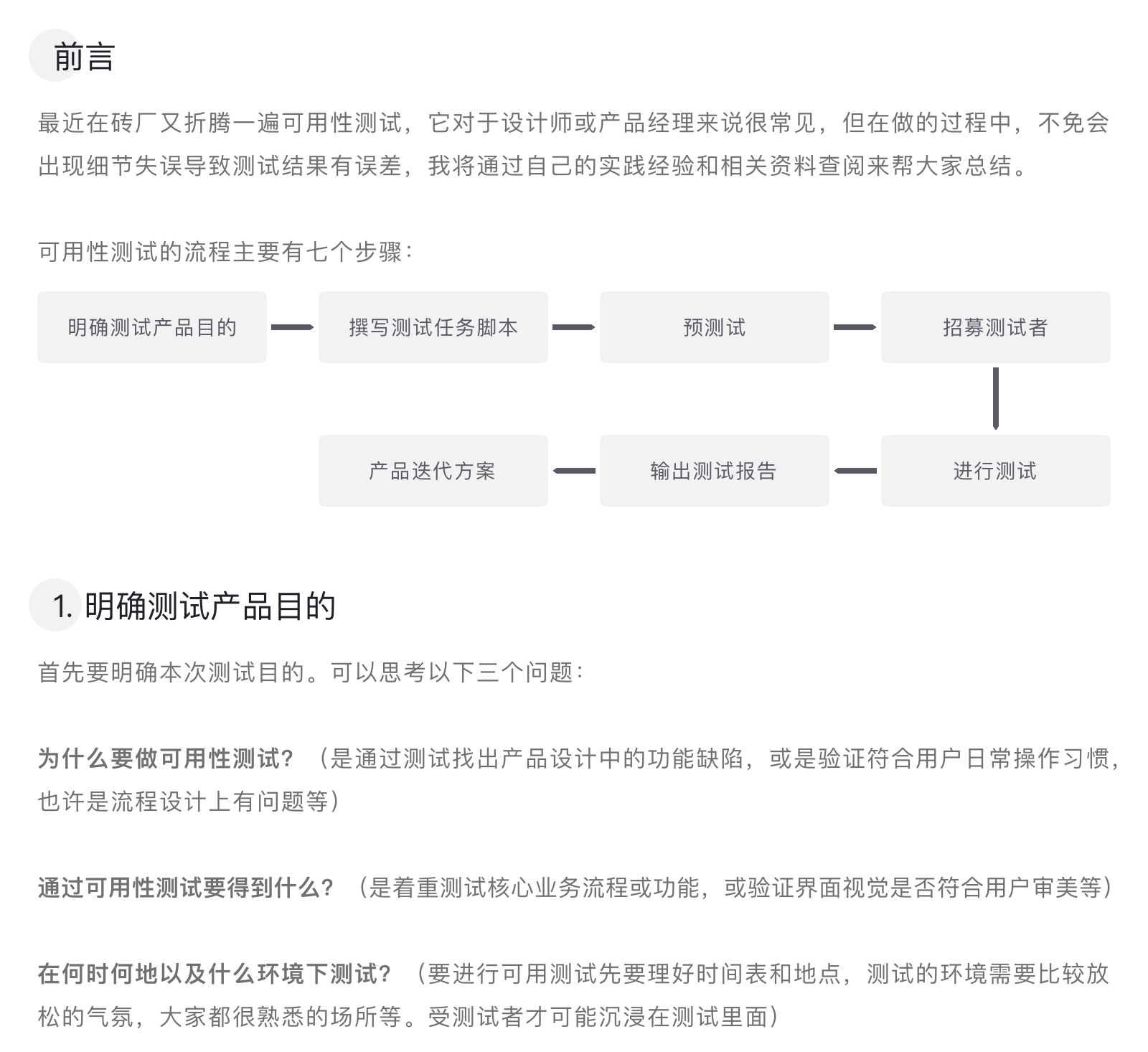 前言

最近在砖厂又折腾一遍可用性测试，它对于设计师或产品经理来说很常见，但在做的过程中，不免会出现细节失误导致测试结果有误差，我将通过自己的实践经验和相关资料查阅来帮大家总结。

可用性测试的流程主要有七个步骤：

明确测试产品目的

撰写测试任务脚本

预测试

招募测试者

进行测试

输出测试报告

产品迭代方案

1. 明确测试产品目的

首先要明确本次测试目的。可以思考以下三个问题：

为什么要做可用性测试？（是通过测试找出产品设计中的功能缺陷，或是验证符合用户日常操作习惯，也许是流程设计上有问题等）

通过可用性测试要得到什么？（是着重测试核心业务流程或功能，或验证界面视觉是否符合用户审美等）

在何时何地以及什么环境下测试？（要进行可用测试先要理好时间表和地点，测试的环境需要比较放松的气氛，大家都很熟悉的场所等。受测试者才可能沉浸在测试里面）